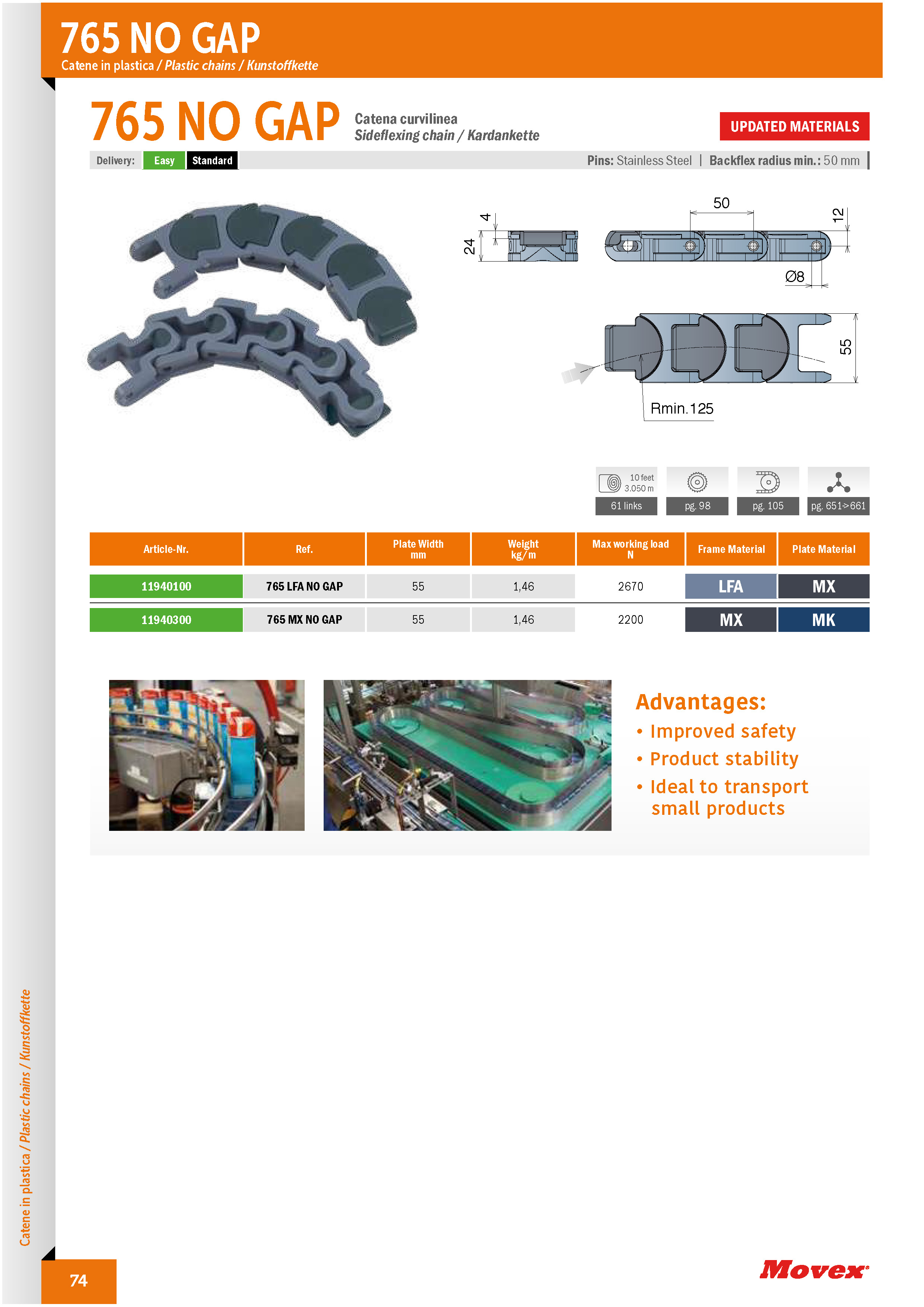 765 NO GAP
Catene in plastica / Plastic chains / Kunstoffkette

765 NO GAP
Catena curvilinea
Sideflexing chain / Kardankette

UPDATED MATERIALS

Delivery: Easy Standard

Pins: Stainless Steel | Backflex radius min.: 50 mm

4
24
50
12
Ø8
55
Rmin.125

10 feet 3.050 m
61 links
pg. 98
pg. 105
pg. 651>661

| Article-Nr. | Ref. | Plate Width mm | Weight kg/m | Max working load N | Frame Material | Plate Material |
|---|---|---|---|---|---|---|
| 11940100 | 765 LFA NO GAP | 55 | 1,46 | 2670 | LFA | MX |
| 11940300 | 765 MX NO GAP | 55 | 1,46 | 2200 | MX | MK |

Advantages:
• Improved safety
• Product stability
• Ideal to transport small products

Catene in plastica / Plastic chains / Kunstoffkette

74

Movex